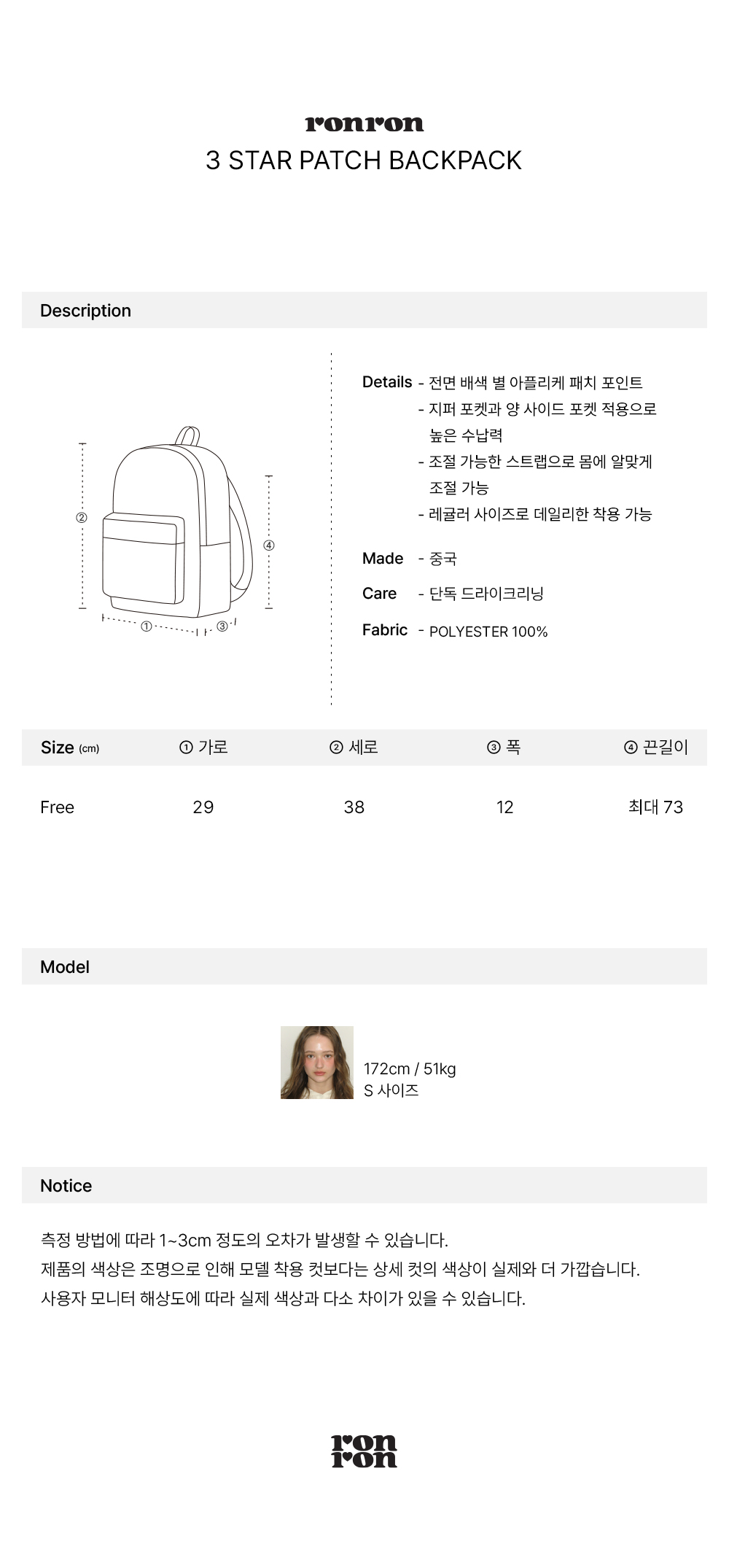 ronron
3 STAR PATCH BACKPACK

Description

②
④
①
③

Details - 전면 배색 별 아플리케 패치 포인트
- 지퍼 포켓과 양 사이드 포켓 적용으로 높은 수납력
- 조절 가능한 스트랩으로 몸에 알맞게 조절 가능
- 레귤러 사이즈로 데일리한 착용 가능

Made - 중국

Care - 단독 드라이크리닝

Fabric - POLYESTER 100%

| Size (cm) | ① 가로 | ② 세로 | ③ 폭 | ④ 끈길이 |
|---|---|---|---|---|
| Free | 29 | 38 | 12 | 최대 73 |

Model

172cm / 51kg
S 사이즈

Notice

측정 방법에 따라 1~3cm 정도의 오차가 발생할 수 있습니다.
제품의 색상은 조명으로 인해 모델 착용 컷보다는 상세 컷의 색상이 실제와 더 가깝습니다.
사용자 모니터 해상도에 따라 실제 색상과 다소 차이가 있을 수 있습니다.

ron
ron